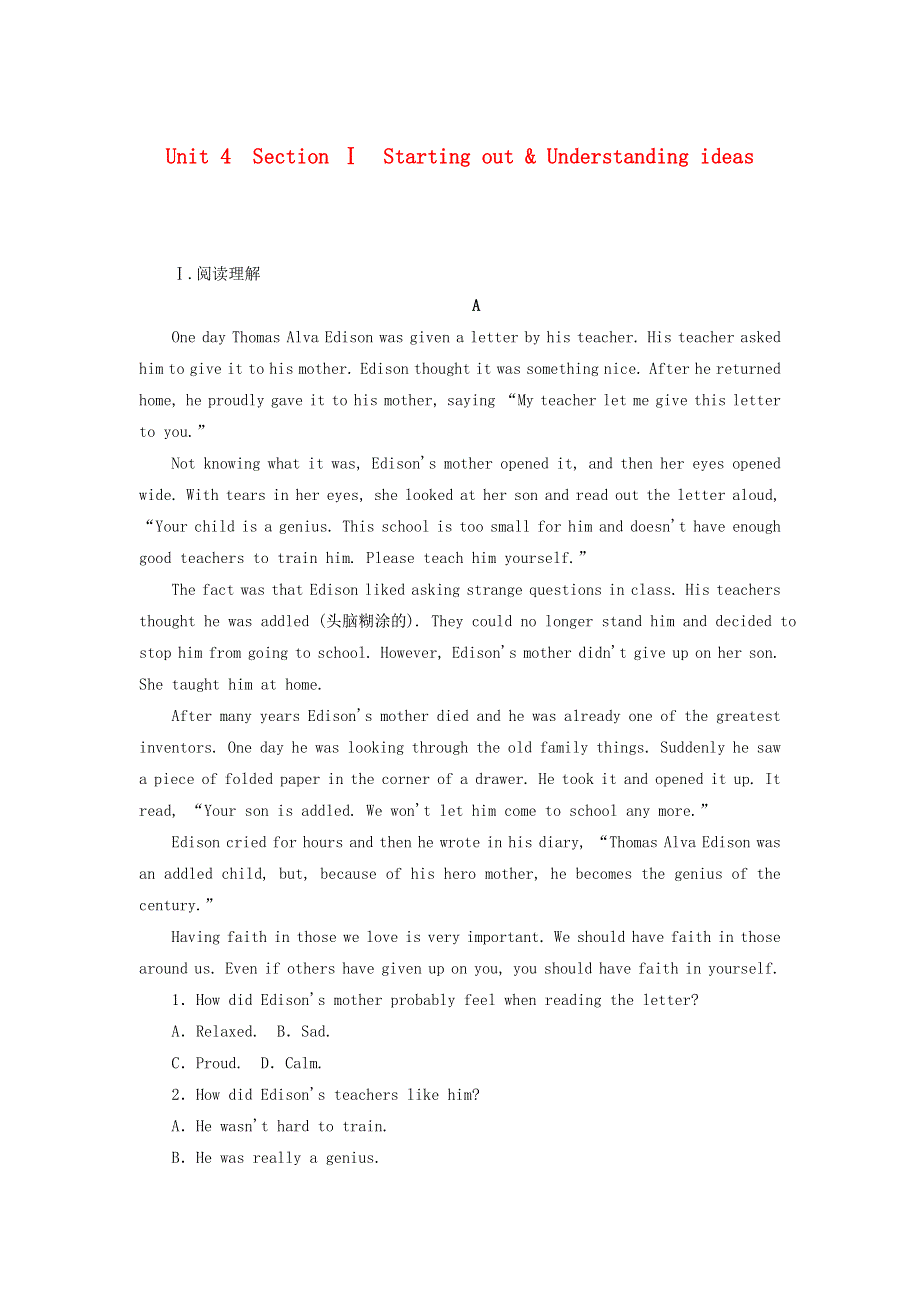 Unit 4 Section Ⅰ Starting out & Understanding ideas

Ⅰ.阅读理解

A

One day Thomas Alva Edison was given a letter by his teacher. His teacher asked him to give it to his mother. Edison thought it was something nice. After he returned home, he proudly gave it to his mother, saying “My teacher let me give this letter to you.”

Not knowing what it was, Edison's mother opened it, and then her eyes opened wide. With tears in her eyes, she looked at her son and read out the letter aloud, “Your child is a genius. This school is too small for him and doesn't have enough good teachers to train him. Please teach him yourself.”

The fact was that Edison liked asking strange questions in class. His teachers thought he was addled (头脑糊涂的). They could no longer stand him and decided to stop him from going to school. However, Edison's mother didn't give up on her son. She taught him at home.

After many years Edison's mother died and he was already one of the greatest inventors. One day he was looking through the old family things. Suddenly he saw a piece of folded paper in the corner of a drawer. He took it and opened it up. It read, “Your son is addled. We won't let him come to school any more.”

Edison cried for hours and then he wrote in his diary, “Thomas Alva Edison was an addled child, but, because of his hero mother, he becomes the genius of the century.”

Having faith in those we love is very important. We should have faith in those around us. Even if others have given up on you, you should have faith in yourself.

1. How did Edison's mother probably feel when reading the letter?

A. Relaxed. B. Sad.

C. Proud. D. Calm.

2. How did Edison's teachers like him?

A. He wasn't hard to train.

B. He was really a genius.